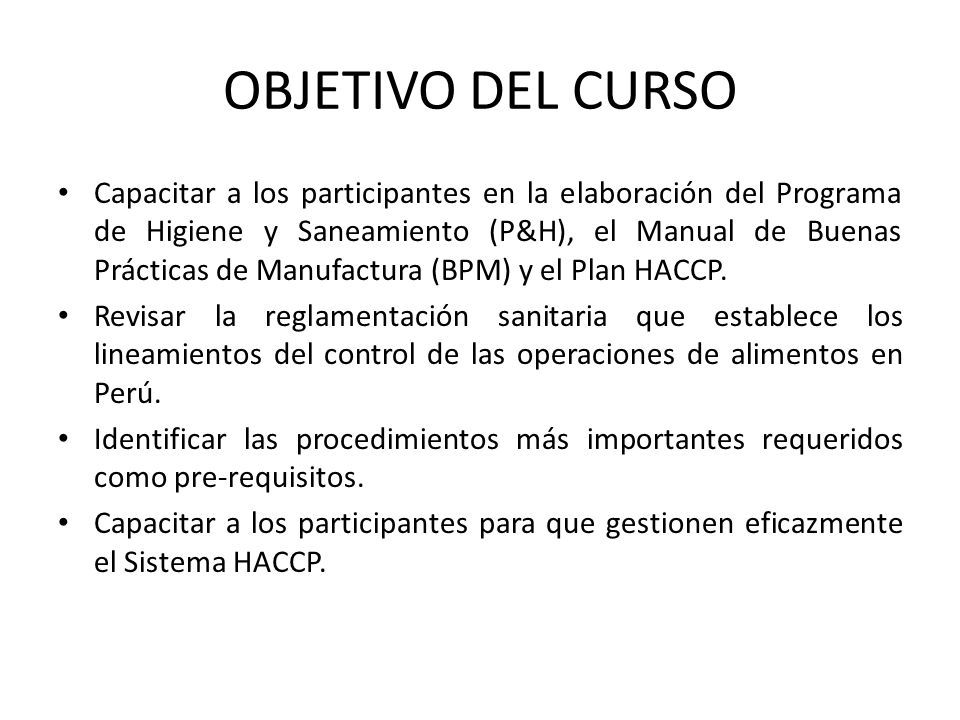 OBJETIVO DEL CURSO

• Capacitar a los participantes en la elaboración del Programa de Higiene y Saneamiento (P&H), el Manual de Buenas Prácticas de Manufactura (BPM) y el Plan HACCP.

• Revisar la reglamentación sanitaria que establece los lineamientos del control de las operaciones de alimentos en Perú.

• Identificar las procedimientos más importantes requeridos como pre-requisitos.

• Capacitar a los participantes para que gestionen eficazmente el Sistema HACCP.